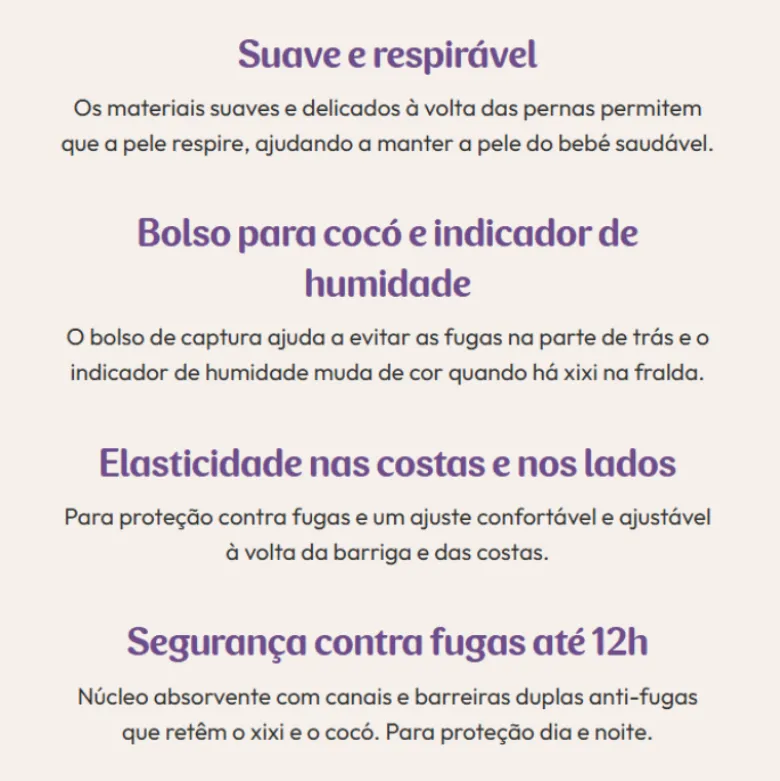 Suave e respirável

Os materiais suaves e delicados à volta das pernas permitem que a pele respire, ajudando a manter a pele do bebé saudável.

Bolso para cocó e indicador de humidade

O bolso de captura ajuda a evitar as fugas na parte de trás e o indicador de humidade muda de cor quando há xixi na fralda.

Elasticidade nas costas e nos lados

Para proteção contra fugas e um ajuste confortável e ajustável à volta da barriga e das costas.

Segurança contra fugas até 12h

Núcleo absorvente com canais e barreiras duplas anti-fugas que retêm o xixi e o cocó. Para proteção dia e noite.